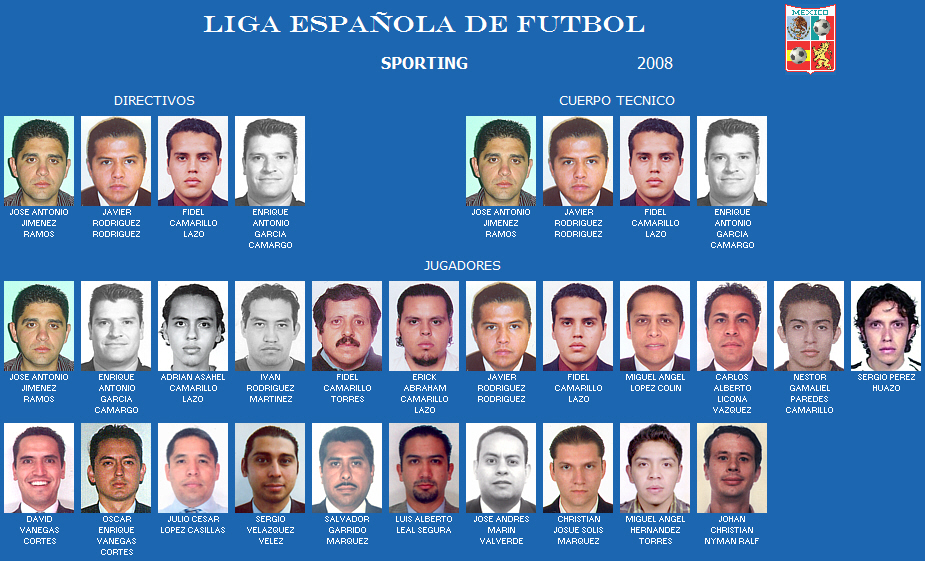 LIGA ESPAÑOLA DE FUTBOL

MEXICO

SPORTING 2008

DIRECTIVOS

JOSE ANTONIO JIMENEZ RAMOS

JAVIER RODRIGUEZ RODRIGUEZ

FIDEL CAMARILLO LAZO

ENRIQUE ANTONIO GARCIA CAMARGO

CUERPO TECNICO

JOSE ANTONIO JIMENEZ RAMOS

JAVIER RODRIGUEZ RODRIGUEZ

FIDEL CAMARILLO LAZO

ENRIQUE ANTONIO GARCIA CAMARGO

JUGADORES

JOSE ANTONIO JIMENEZ RAMOS

ENRIQUE ANTONIO GARCIA CAMARGO

ADRIAN ASAHEL CAMARILLO LAZO

IVAN RODRIGUEZ MARTINEZ

FIDEL CAMARILLO TORRES

ERICK ABRAHAM CAMARILLO LAZO

JAVIER RODRIGUEZ RODRIGUEZ

FIDEL CAMARILLO LAZO

MIGUEL ANGEL LOPEZ COLIN

CARLOS ALBERTO LICONA VAZQUEZ

NESTOR GAMALIEL PAREDES CAMARILLO

SERGIO PEREZ HUAZO

DAVID VANEGAS CORTES

OSCAR ENRIQUE VANEGAS CORTES

JULIO CESAR LOPEZ CASILLAS

SERGIO VELAZQUEZ VELEZ

SALVADOR GARRIDO MARQUEZ

LUIS ALBERTO LEAL SEGURA

JOSE ANDRES MARIN VALVERDE

CHRISTIAN JOSUE SOLIS MARQUEZ

MIGUEL ANGEL HERNANDEZ TORRES

JOHAN CHRISTIAN NYMAN RALF